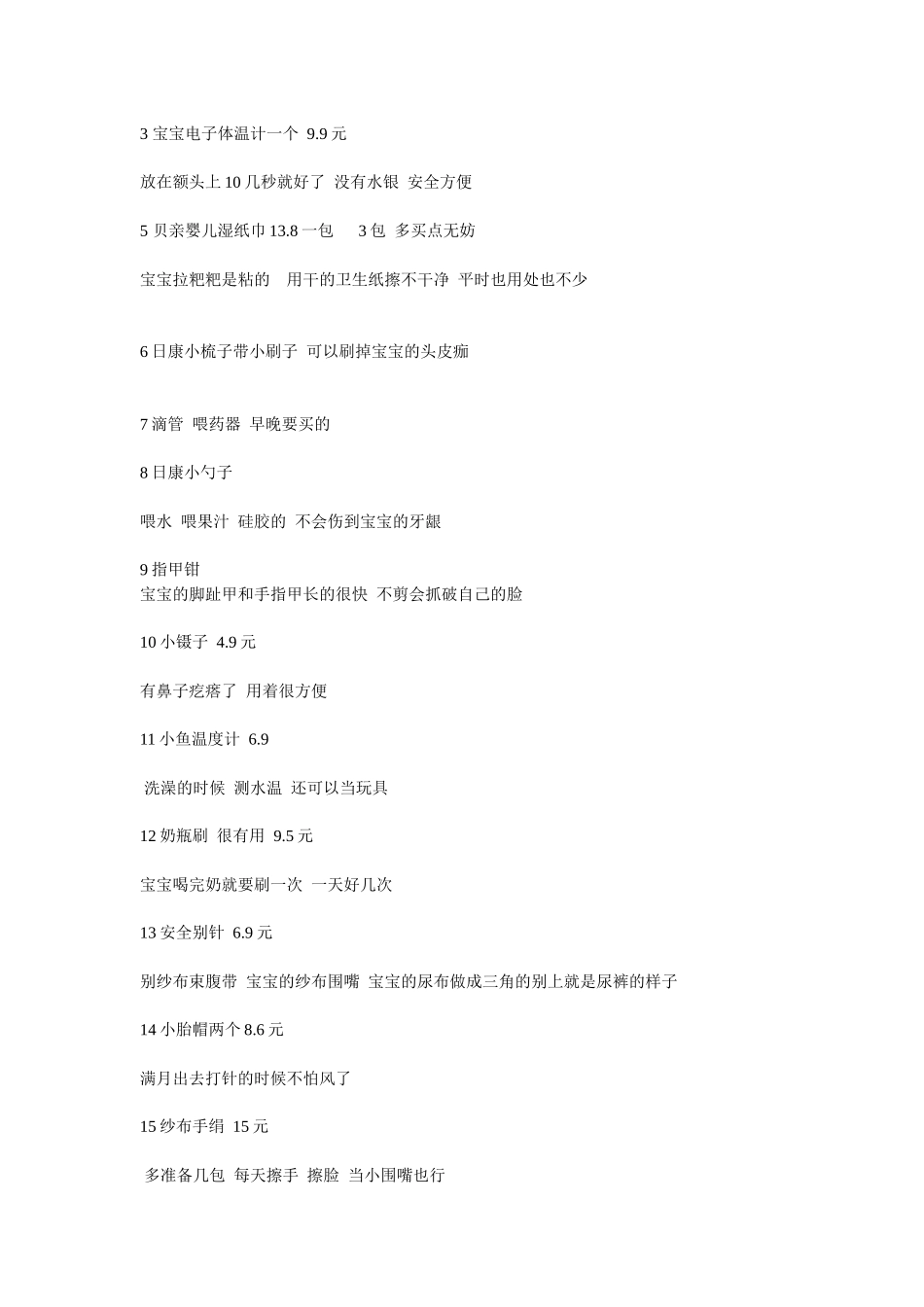 3 宝宝电子体温计一个 9.9 元

放在额头上 10 几秒就好了 没有水银 安全方便

5 贝亲婴儿湿纸巾 13.8 一包 3 包 多买点无妨

宝宝拉粑粑是粘的 用干的卫生纸擦不干净 平时也用处也不少

6 日康小梳子带小刷子 可以刷掉宝宝的头皮痂

7 滴管 喂药器 早晚要买的

8 日康小勺子

喂水 喂果汁 硅胶的 不会伤到宝宝的牙龈

9 指甲钳
宝宝的脚趾甲和手指甲长的很快 不剪会抓破自己的脸

10 小镊子 4.9 元

有鼻子疙瘩了 用着很方便

11 小鱼温度计 6.9

洗澡的时候 测水温 还可以当玩具

12 奶瓶刷 很有用 9.5 元

宝宝喝完奶就要刷一次 一天好几次

13 安全别针 6.9 元

别纱布束腹带 宝宝的纱布围嘴 宝宝的尿布做成三角的别上就是尿裤的样子

14 小胎帽两个 8.6 元

满月出去打针的时候不怕风了

15 纱布手绢 15 元

多准备几包 每天擦手 擦脸 当小围嘴也行